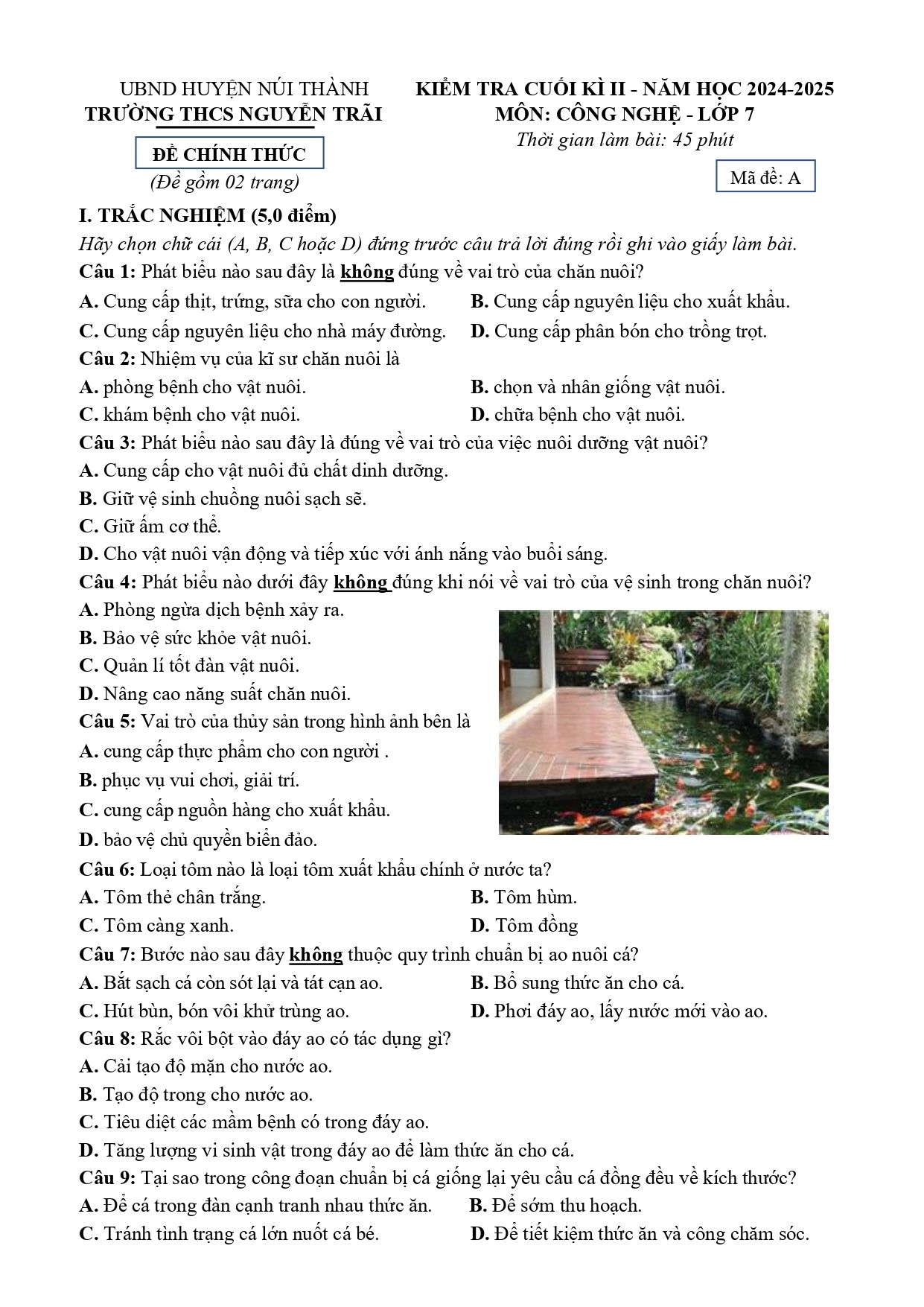 UBND HUYỆN NÚI THÀNH
TRƯỜNG THCS NGUYỄN TRÃI

ĐỀ CHÍNH THỨC
(Đề gồm 02 trang)

KIỂM TRA CUỐI KÌ II - NĂM HỌC 2024-2025
MÔN: CÔNG NGHỆ - LỚP 7
Thời gian làm bài: 45 phút

Mã đề: A

I. TRẮC NGHIỆM (5,0 điểm)

Hãy chọn chữ cái (A, B, C hoặc D) đứng trước câu trả lời đúng rồi ghi vào giấy làm bài.

Câu 1: Phát biểu nào sau đây là không đúng về vai trò của chăn nuôi?
A. Cung cấp thịt, trứng, sữa cho con người.
B. Cung cấp nguyên liệu cho xuất khẩu.
C. Cung cấp nguyên liệu cho nhà máy đường.
D. Cung cấp phân bón cho trồng trọt.

Câu 2: Nhiệm vụ của kĩ sư chăn nuôi là
A. phòng bệnh cho vật nuôi.
B. chọn và nhân giống vật nuôi.
C. khám bệnh cho vật nuôi.
D. chữa bệnh cho vật nuôi.

Câu 3: Phát biểu nào sau đây là đúng về vai trò của việc nuôi dưỡng vật nuôi?
A. Cung cấp cho vật nuôi đủ chất dinh dưỡng.
B. Giữ vệ sinh chuồng nuôi sạch sẽ.
C. Giữ ấm cơ thể.
D. Cho vật nuôi vận động và tiếp xúc với ánh nắng vào buổi sáng.

Câu 4: Phát biểu nào dưới đây không đúng khi nói về vai trò của vệ sinh trong chăn nuôi?
A. Phòng ngừa dịch bệnh xảy ra.
B. Bảo vệ sức khỏe vật nuôi.
C. Quản lí tốt đàn vật nuôi.
D. Nâng cao năng suất chăn nuôi.

Câu 5: Vai trò của thủy sản trong hình ảnh bên là
A. cung cấp thực phẩm cho con người .
B. phục vụ vui chơi, giải trí.
C. cung cấp nguồn hàng cho xuất khẩu.
D. bảo vệ chủ quyền biển đảo.

Câu 6: Loại tôm nào là loại tôm xuất khẩu chính ở nước ta?
A. Tôm thẻ chân trắng.
B. Tôm hùm.
C. Tôm càng xanh.
D. Tôm đồng

Câu 7: Bước nào sau đây không thuộc quy trình chuẩn bị ao nuôi cá?
A. Bắt sạch cá còn sót lại và tát cạn ao.
B. Bổ sung thức ăn cho cá.
C. Hút bùn, bón vôi khử trùng ao.
D. Phơi đáy ao, lấy nước mới vào ao.

Câu 8: Rắc vôi bột vào đáy ao có tác dụng gì?
A. Cải tạo độ mặn cho nước ao.
B. Tạo độ trong cho nước ao.
C. Tiêu diệt các mầm bệnh có trong đáy ao.
D. Tăng lượng vi sinh vật trong đáy ao để làm thức ăn cho cá.

Câu 9: Tại sao trong công đoạn chuẩn bị cá giống lại yêu cầu cá đồng đều về kích thước?
A. Để cá trong đàn cạnh tranh nhau thức ăn.
B. Để sớm thu hoạch.
C. Tránh tình trạng cá lớn nuốt cá bé.
D. Để tiết kiệm thức ăn và công chăm sóc.